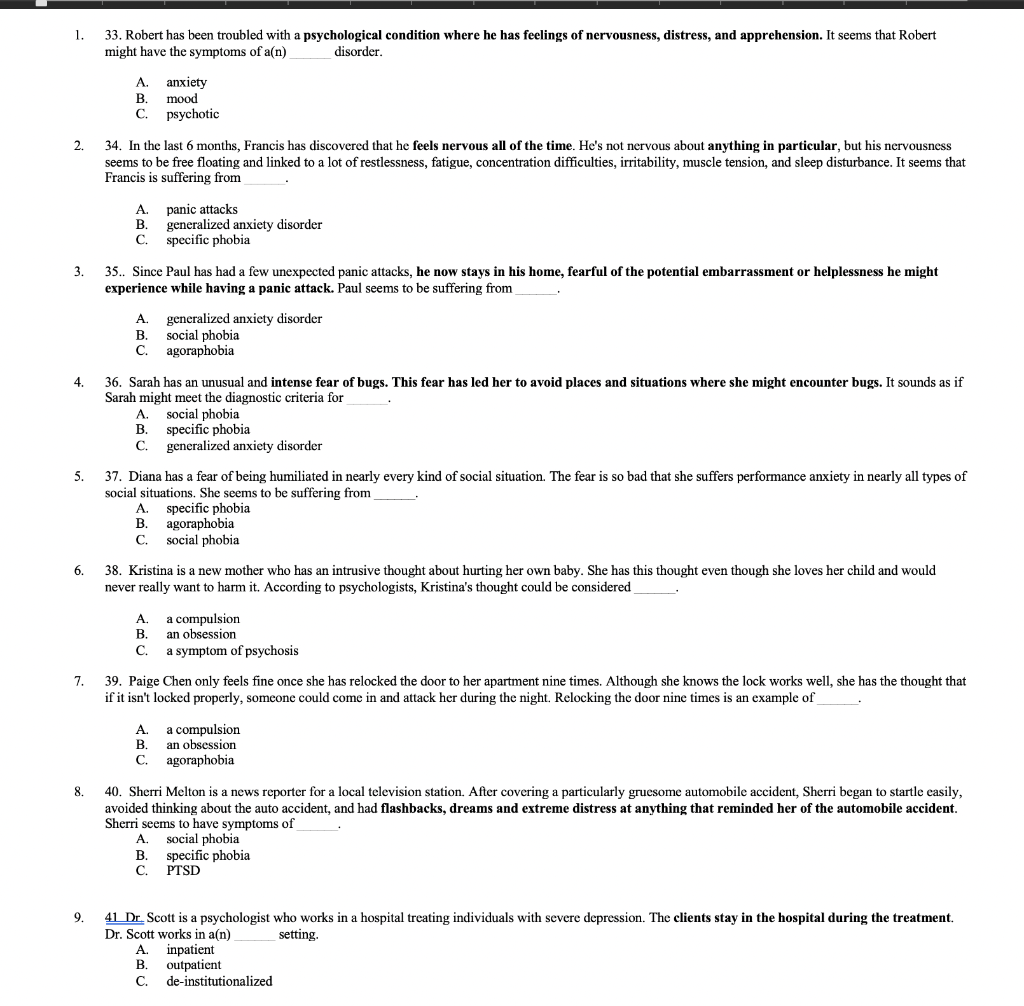 1. 33. Robert has been troubled with a psychological condition where he has feelings of nervousness, distress, and apprehension. It seems that Robert might have the symptoms of a(n) ______ disorder.

A. anxiety
B. mood
C. psychotic

2. 34. In the last 6 months, Francis has discovered that he feels nervous all of the time. He's not nervous about anything in particular, but his nervousness seems to be free floating and linked to a lot of restlessness, fatigue, concentration difficulties, irritability, muscle tension, and sleep disturbance. It seems that Francis is suffering from ______.

A. panic attacks
B. generalized anxiety disorder
C. specific phobia

3. 35.. Since Paul has had a few unexpected panic attacks, he now stays in his home, fearful of the potential embarrassment or helplessness he might experience while having a panic attack. Paul seems to be suffering from ______.

A. generalized anxiety disorder
B. social phobia
C. agoraphobia

4. 36. Sarah has an unusual and intense fear of bugs. This fear has led her to avoid places and situations where she might encounter bugs. It sounds as if Sarah might meet the diagnostic criteria for ______.
A. social phobia
B. specific phobia
C. generalized anxiety disorder

5. 37. Diana has a fear of being humiliated in nearly every kind of social situation. The fear is so bad that she suffers performance anxiety in nearly all types of social situations. She seems to be suffering from ______.
A. specific phobia
B. agoraphobia
C. social phobia

6. 38. Kristina is a new mother who has an intrusive thought about hurting her own baby. She has this thought even though she loves her child and would never really want to harm it. According to psychologists, Kristina's thought could be considered ______.

A. a compulsion
B. an obsession
C. a symptom of psychosis

7. 39. Paige Chen only feels fine once she has relocked the door to her apartment nine times. Although she knows the lock works well, she has the thought that if it isn't locked properly, someone could come in and attack her during the night. Relocking the door nine times is an example of ______.

A. a compulsion
B. an obsession
C. agoraphobia

8. 40. Sherri Melton is a news reporter for a local television station. After covering a particularly gruesome automobile accident, Sherri began to startle easily, avoided thinking about the auto accident, and had flashbacks, dreams and extreme distress at anything that reminded her of the automobile accident. Sherri seems to have symptoms of ______.
A. social phobia
B. specific phobia
C. PTSD

9. 41 Dr. Scott is a psychologist who works in a hospital treating individuals with severe depression. The clients stay in the hospital during the treatment. Dr. Scott works in a(n) ______ setting.
A. inpatient
B. outpatient
C. de-institutionalized